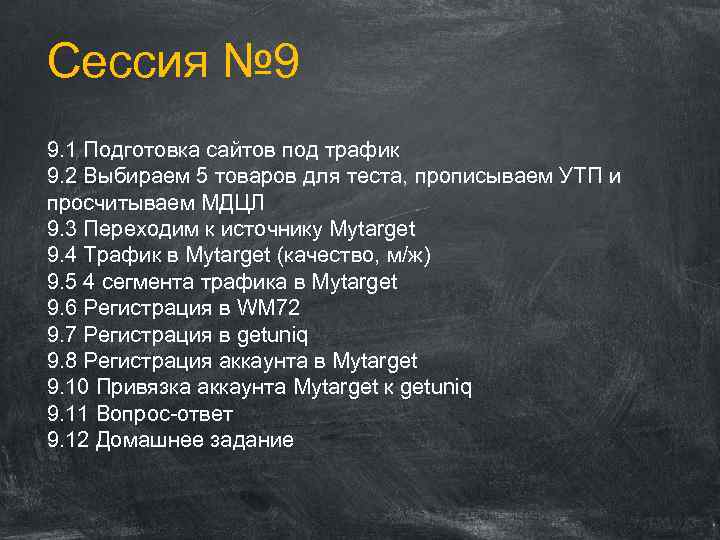 Сессия №9

9.1 Подготовка сайтов под трафик
9.2 Выбираем 5 товаров для теста, прописываем УТП и просчитываем МДЦЛ
9.3 Переходим к источнику Mytarget
9.4 Трафик в Mytarget (качество, м/ж)
9.5 4 сегмента трафика в Mytarget
9.6 Регистрация в WM72
9.7 Регистрация в getuniq
9.8 Регистрация аккаунта в Mytarget
9.10 Привязка аккаунта Mytarget к getuniq
9.11 Вопрос-ответ
9.12 Домашнее задание